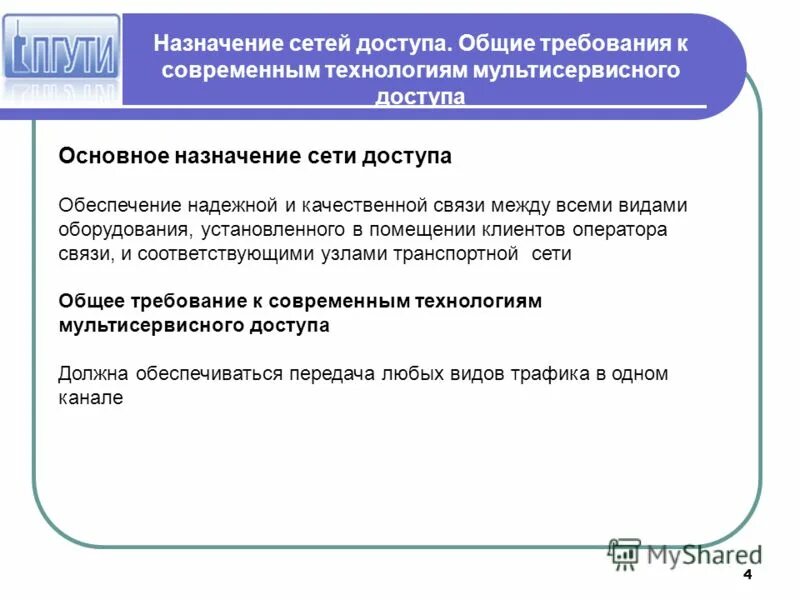 ПГУТИ

Назначение сетей доступа. Общие требования к современным технологиям мультисервисного доступа

Основное назначение сети доступа

Обеспечение надежной и качественной связи между всеми видами оборудования, установленного в помещении клиентов оператора связи, и соответствующими узлами транспортной сети

Общее требование к современным технологиям мультисервисного доступа

Должна обеспечиваться передача любых видов трафика в одном канале

MyShared

4